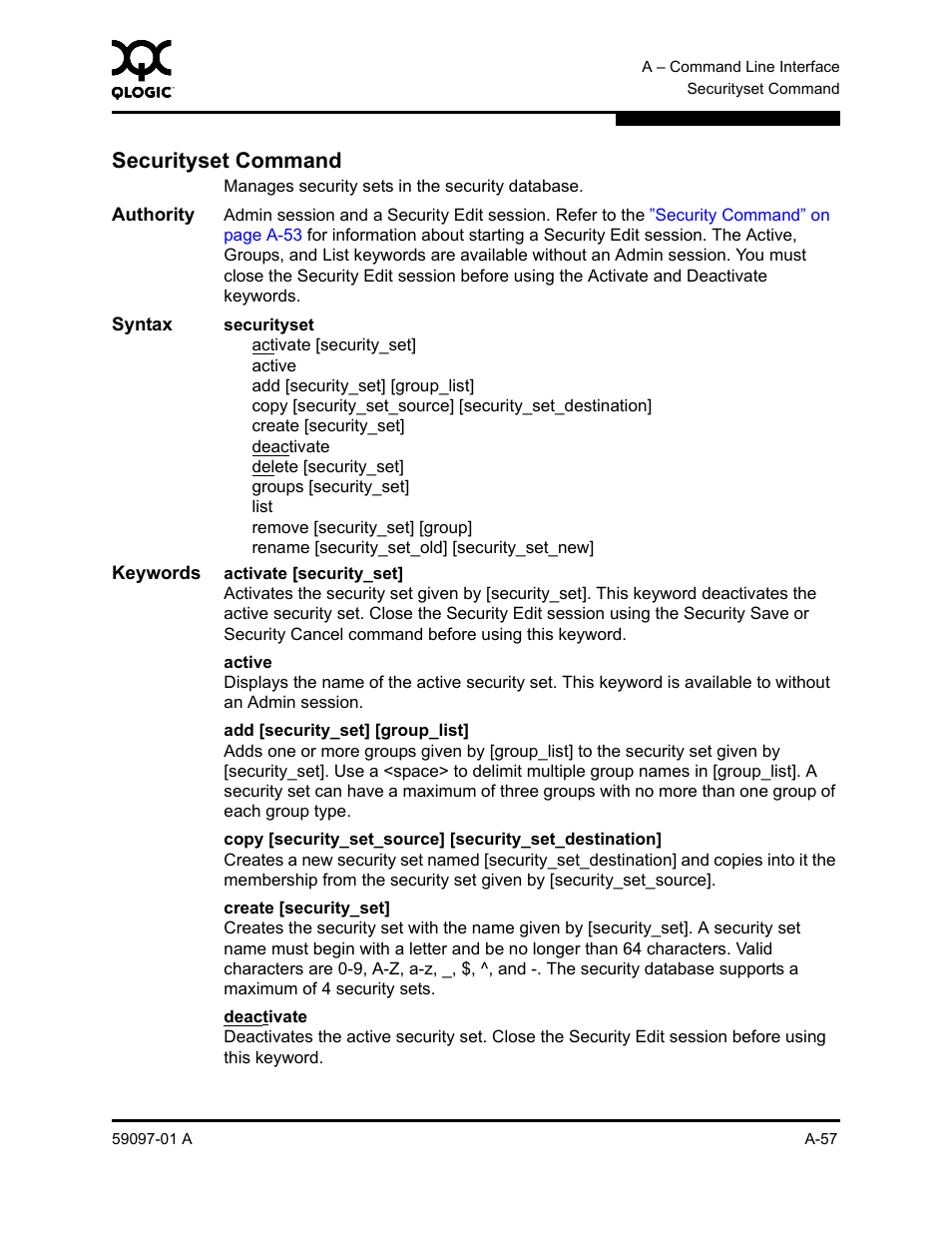 QLOGIC

A – Command Line Interface
Securityset Command

Securityset Command

Manages security sets in the security database.

Authority

Admin session and a Security Edit session. Refer to the "Security Command" on page A-53 for information about starting a Security Edit session. The Active, Groups, and List keywords are available without an Admin session. You must close the Security Edit session before using the Activate and Deactivate keywords.

Syntax

securityset
activate [security_set]
active
add [security_set] [group_list]
copy [security_set_source] [security_set_destination]
create [security_set]
deactivate
delete [security_set]
groups [security_set]
list
remove [security_set] [group]
rename [security_set_old] [security_set_new]

Keywords

activate [security_set]
Activates the security set given by [security_set]. This keyword deactivates the active security set. Close the Security Edit session using the Security Save or Security Cancel command before using this keyword.

active
Displays the name of the active security set. This keyword is available to without an Admin session.

add [security_set] [group_list]
Adds one or more groups given by [group_list] to the security set given by [security_set]. Use a <space> to delimit multiple group names in [group_list]. A security set can have a maximum of three groups with no more than one group of each group type.

copy [security_set_source] [security_set_destination]
Creates a new security set named [security_set_destination] and copies into it the membership from the security set given by [security_set_source].

create [security_set]
Creates the security set with the name given by [security_set]. A security set name must begin with a letter and be no longer than 64 characters. Valid characters are 0-9, A-Z, a-z, _, $, ^, and -. The security database supports a maximum of 4 security sets.

deactivate
Deactivates the active security set. Close the Security Edit session before using this keyword.

59097-01 A

A-57